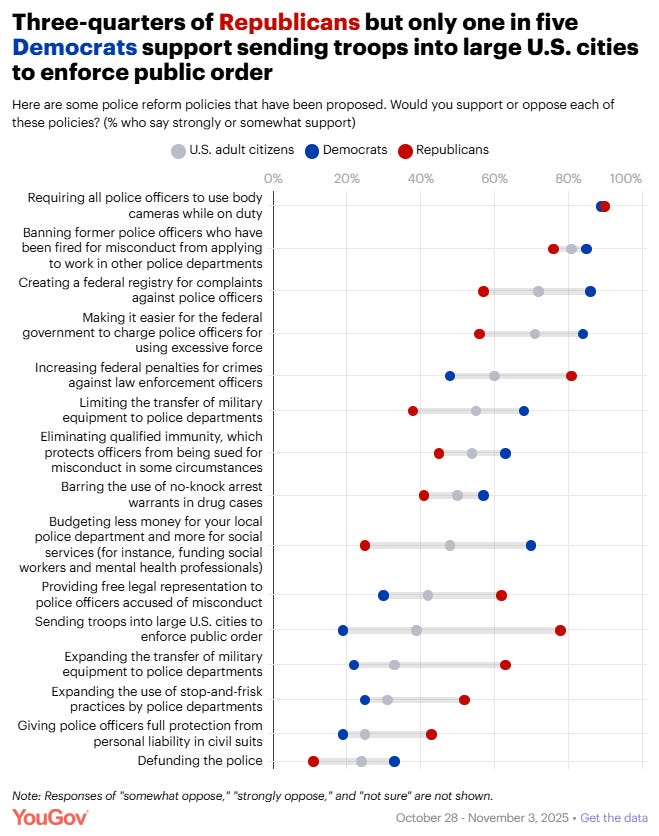 Three-quarters of Republicans but only one in five Democrats support sending troops into large U.S. cities to enforce public order

Here are some police reform policies that have been proposed. Would you support or oppose each of these policies? (% who say strongly or somewhat support)

U.S. adult citizens  Democrats  Republicans

0%  20%  40%  60%  80%  100%

Requiring all police officers to use body cameras while on duty

Banning former police officers who have been fired for misconduct from applying to work in other police departments

Creating a federal registry for complaints against police officers

Making it easier for the federal government to charge police officers for using excessive force

Increasing federal penalties for crimes against law enforcement officers

Limiting the transfer of military equipment to police departments

Eliminating qualified immunity, which protects officers from being sued for misconduct in some circumstances

Barring the use of no-knock arrest warrants in drug cases

Budgeting less money for your local police department and more for social services (for instance, funding social workers and mental health professionals)

Providing free legal representation to police officers accused of misconduct

Sending troops into large U.S. cities to enforce public order

Expanding the transfer of military equipment to police departments

Expanding the use of stop-and-frisk practices by police departments

Giving police officers full protection from personal liability in civil suits

Defunding the police

Note: Responses of "somewhat oppose," "strongly oppose," and "not sure" are not shown.

YouGov

October 28 - November 3, 2025 • Get the data